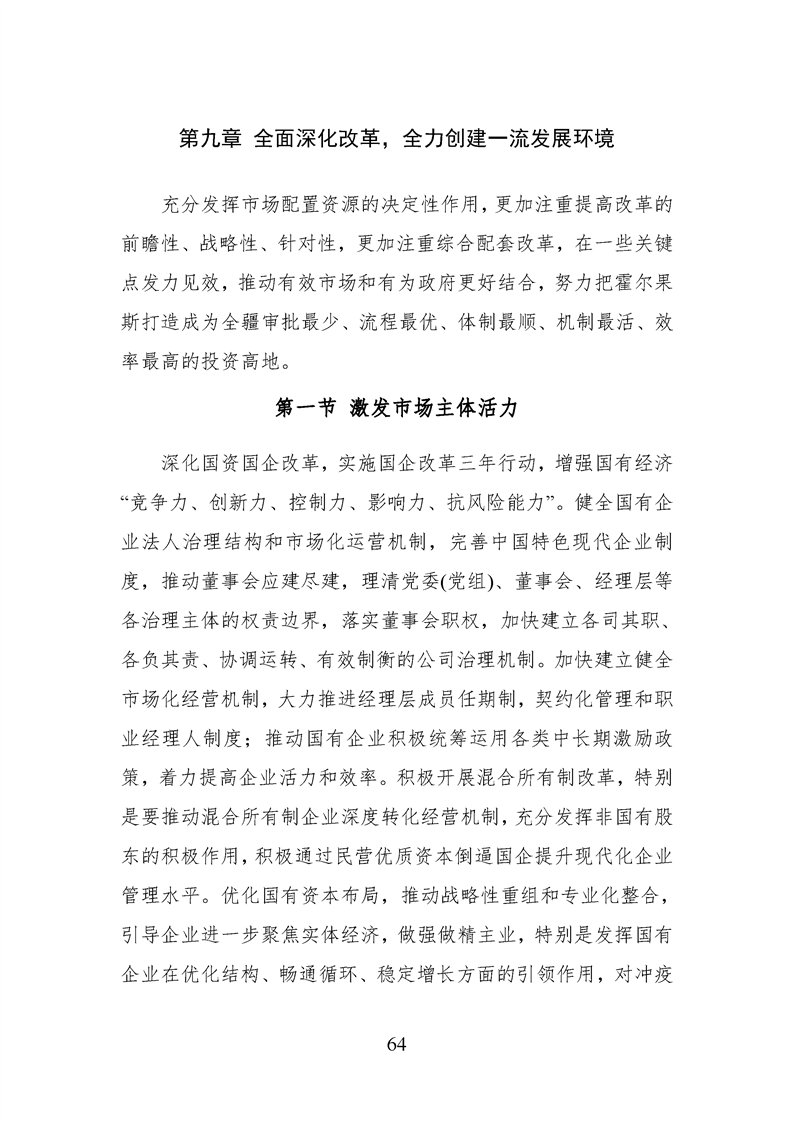 第九章 全面深化改革，全力创建一流发展环境

充分发挥市场配置资源的决定性作用，更加注重提高改革的前瞻性、战略性、针对性，更加注重综合配套改革，在一些关键点发力见效，推动有效市场和有为政府更好结合，努力把霍尔果斯打造成为全疆审批最少、流程最优、体制最顺、机制最活、效率最高的投资高地。

第一节 激发市场主体活力

深化国资国企改革，实施国企改革三年行动，增强国有经济“竞争力、创新力、控制力、影响力、抗风险能力”。健全国有企业法人治理结构和市场化运营机制，完善中国特色现代企业制度，推动董事会应建尽建，理清党委(党组)、董事会、经理层等各治理主体的权责边界，落实董事会职权，加快建立各司其职、各负其责、协调运转、有效制衡的公司治理机制。加快建立健全市场化经营机制，大力推进经理层成员任期制，契约化管理和职业经理人制度；推动国有企业积极统筹运用各类中长期激励政策，着力提高企业活力和效率。积极开展混合所有制改革，特别是要推动混合所有制企业深度转化经营机制，充分发挥非国有股东的积极作用，积极通过民营优质资本倒逼国企提升现代化企业管理水平。优化国有资本布局，推动战略性重组和专业化整合，引导企业进一步聚焦实体经济，做强做精主业，特别是发挥国有企业在优化结构、畅通循环、稳定增长方面的引领作用，对冲疫

64